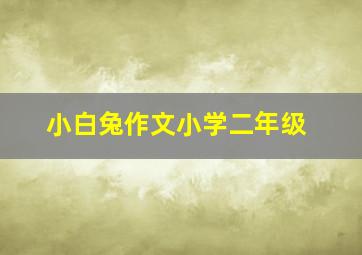 小白兔作文小学二年级